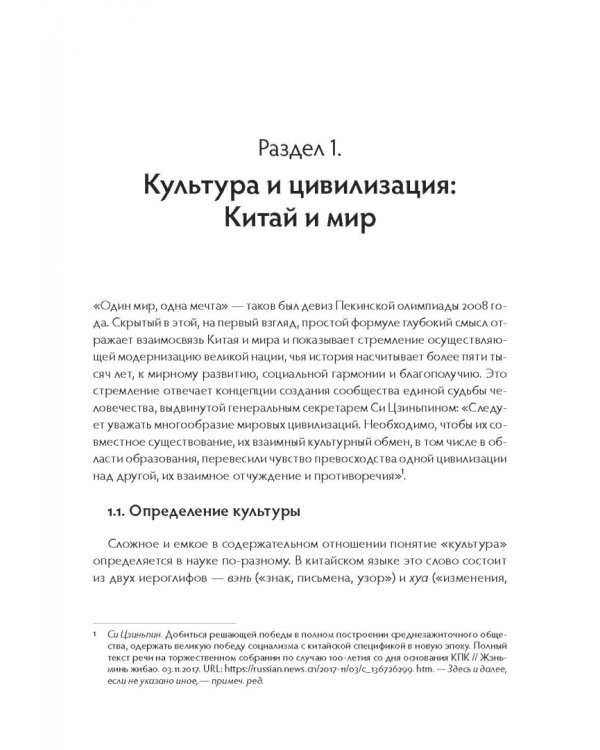 Раздел 1.

Культура и цивилизация: Китай и мир

«Один мир, одна мечта» — таков был девиз Пекинской олимпиады 2008 года. Скрытый в этой, на первый взгляд, простой формуле глубокий смысл отражает взаимосвязь Китая и мира и показывает стремление осуществляющей модернизацию великой нации, чья история насчитывает более пяти тысяч лет, к мирному развитию, социальной гармонии и благополучию. Это стремление отвечает концепции создания сообщества единой судьбы человечества, выдвинутой генеральным секретарем Си Цзиньпином: «Следует уважать многообразие мировых цивилизаций. Необходимо, чтобы их совместное существование, их взаимный культурный обмен, в том числе в области образования, перевесили чувство превосходства одной цивилизации над другой, их взаимное отчуждение и противоречия»$^{1}$.

1.1. Определение культуры

Сложное и емкое в содержательном отношении понятие «культура» определяется в науке по-разному. В китайском языке это слово состоит из двух иероглифов — вэнь («знак, письмена, узор») и хуа («изменения,

$^{1}$ Си Цзиньпин. Добиться решающей победы в полном построении среднезажиточного общества, одержать великую победу социализма с китайской спецификой в новую эпоху. Полный текст речи на торжественном собрании по случаю 100-летия со дня основания КПК // Жэньминь жибао. 03.11.2017. URL: https://russian.news.cn/2017-11/03/c_136726299. htm. — Здесь и далее, если не указано иное, — примеч. ред.